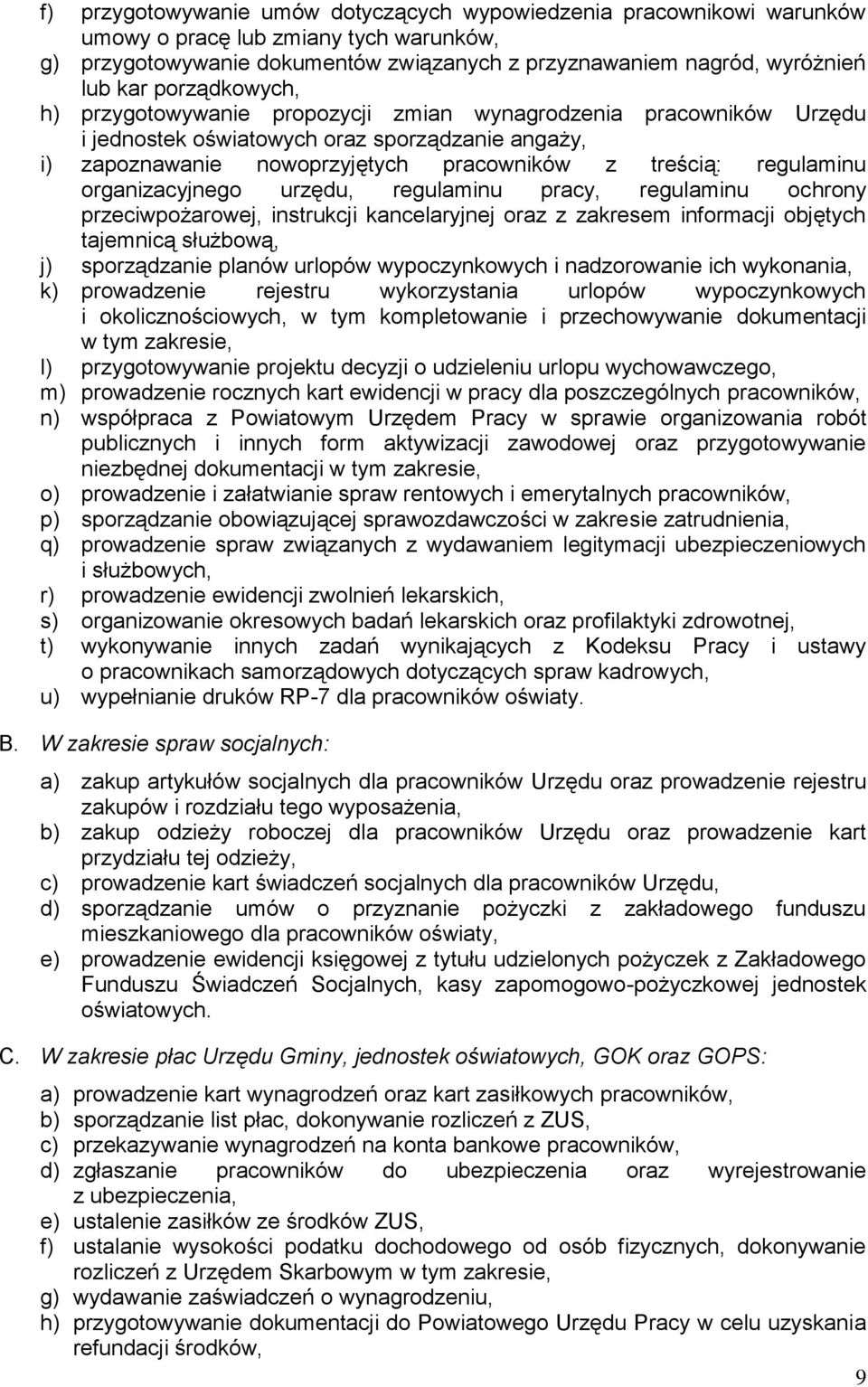 f) przygotowywanie umów dotyczących wypowiedzenia pracownikowi warunków umowy o pracę lub zmiany tych warunków,
g) przygotowywanie dokumentów związanych z przyznawaniem nagród, wyróżnień lub kar porządkowych,
h) przygotowywanie propozycji zmian wynagrodzenia pracowników Urzędu i jednostek oświatowych oraz sporządzanie angaży,
i) zapoznawanie nowoprzyjętych pracowników z treścią: regulaminu organizacyjnego urzędu, regulaminu pracy, regulaminu ochrony przeciwpożarowej, instrukcji kancelaryjnej oraz z zakresem informacji objętych tajemnicą służbową,
j) sporządzanie planów urlopów wypoczynkowych i nadzorowanie ich wykonania,
k) prowadzenie rejestru wykorzystania urlopów wypoczynkowych i okolicznościowych, w tym kompletowanie i przechowywanie dokumentacji w tym zakresie,
l) przygotowywanie projektu decyzji o udzieleniu urlopu wychowawczego,
m) prowadzenie rocznych kart ewidencji w pracy dla poszczególnych pracowników,
n) współpraca z Powiatowym Urzędem Pracy w sprawie organizowania robót publicznych i innych form aktywizacji zawodowej oraz przygotowywanie niezbędnej dokumentacji w tym zakresie,
o) prowadzenie i załatwianie spraw rentowych i emerytalnych pracowników,
p) sporządzanie obowiązującej sprawozdawczości w zakresie zatrudnienia,
q) prowadzenie spraw związanych z wydawaniem legitymacji ubezpieczeniowych i służbowych,
r) prowadzenie ewidencji zwolnień lekarskich,
s) organizowanie okresowych badań lekarskich oraz profilaktyki zdrowotnej,
t) wykonywanie innych zadań wynikających z Kodeksu Pracy i ustawy o pracownikach samorządowych dotyczących spraw kadrowych,
u) wypełnianie druków RP-7 dla pracowników oświaty.

B. W zakresie spraw socjalnych:

a) zakup artykułów socjalnych dla pracowników Urzędu oraz prowadzenie rejestru zakupów i rozdziału tego wyposażenia,
b) zakup odzieży roboczej dla pracowników Urzędu oraz prowadzenie kart przydziału tej odzieży,
c) prowadzenie kart świadczeń socjalnych dla pracowników Urzędu,
d) sporządzanie umów o przyznanie pożyczki z zakładowego funduszu mieszkaniowego dla pracowników oświaty,
e) prowadzenie ewidencji księgowej z tytułu udzielonych pożyczek z Zakładowego Funduszu Świadczeń Socjalnych, kasy zapomogowo-pożyczkowej jednostek oświatowych.

C. W zakresie płac Urzędu Gminy, jednostek oświatowych, GOK oraz GOPS:

a) prowadzenie kart wynagrodzeń oraz kart zasiłkowych pracowników,
b) sporządzanie list płac, dokonywanie rozliczeń z ZUS,
c) przekazywanie wynagrodzeń na konta bankowe pracowników,
d) zgłaszanie pracowników do ubezpieczenia oraz wyrejestrowanie z ubezpieczenia,
e) ustalenie zasiłków ze środków ZUS,
f) ustalanie wysokości podatku dochodowego od osób fizycznych, dokonywanie rozliczeń z Urzędem Skarbowym w tym zakresie,
g) wydawanie zaświadczeń o wynagrodzeniu,
h) przygotowywanie dokumentacji do Powiatowego Urzędu Pracy w celu uzyskania refundacji środków,

9